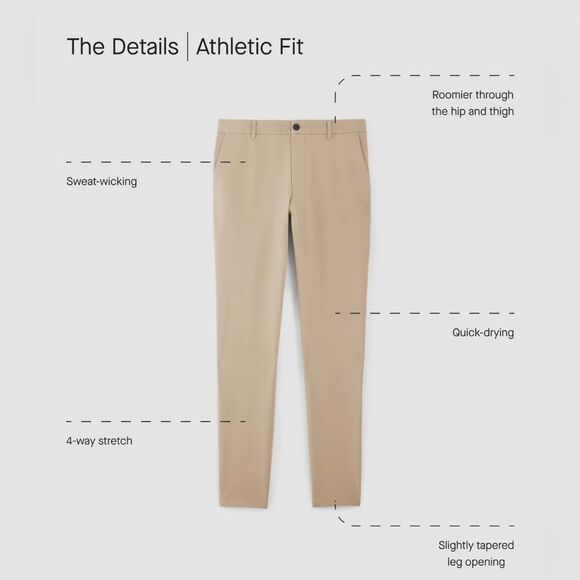 The Details | Athletic Fit

Roomier through the hip and thigh

Sweat-wicking

Quick-drying

4-way stretch

Slightly tapered leg opening